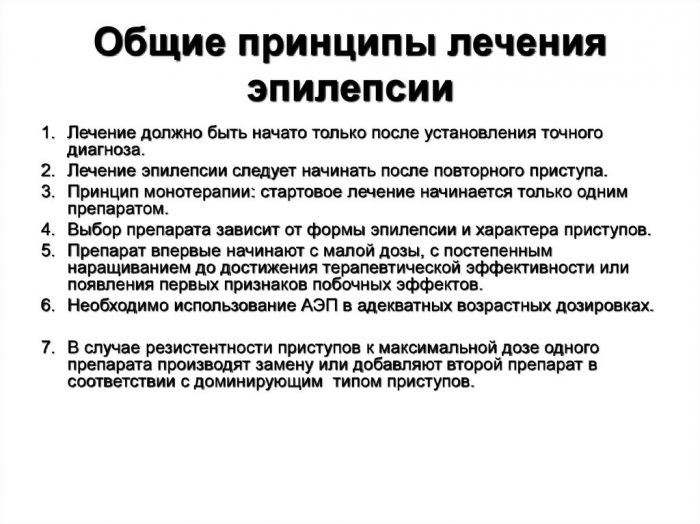 Общие принципы лечения эпилепсии

1. Лечение должно быть начато только после установления точного диагноза.
2. Лечение эпилепсии следует начинать после повторного приступа.
3. Принцип монотерапии: стартовое лечение начинается только одним препаратом.
4. Выбор препарата зависит от формы эпилепсии и характера приступов.
5. Препарат впервые начинают с малой дозы, с постепенным наращиванием до достижения терапевтической эффективности или появления первых признаков побочных эффектов.
6. Необходимо использование АЭП в адекватных возрастных дозировках.

7. В случае резистентности приступов к максимальной дозе одного препарата производят замену или добавляют второй препарат в соответствии с доминирующим типом приступов.